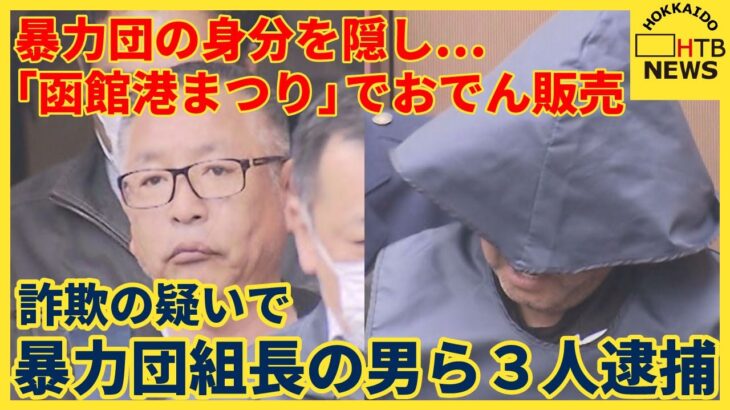 暴力団の身分を隠し…
「函館港まつり」でおでん販売

HOKKAIDO
HTB
NEWS

詐欺の疑いで
暴力団組長の男ら３人逮捕